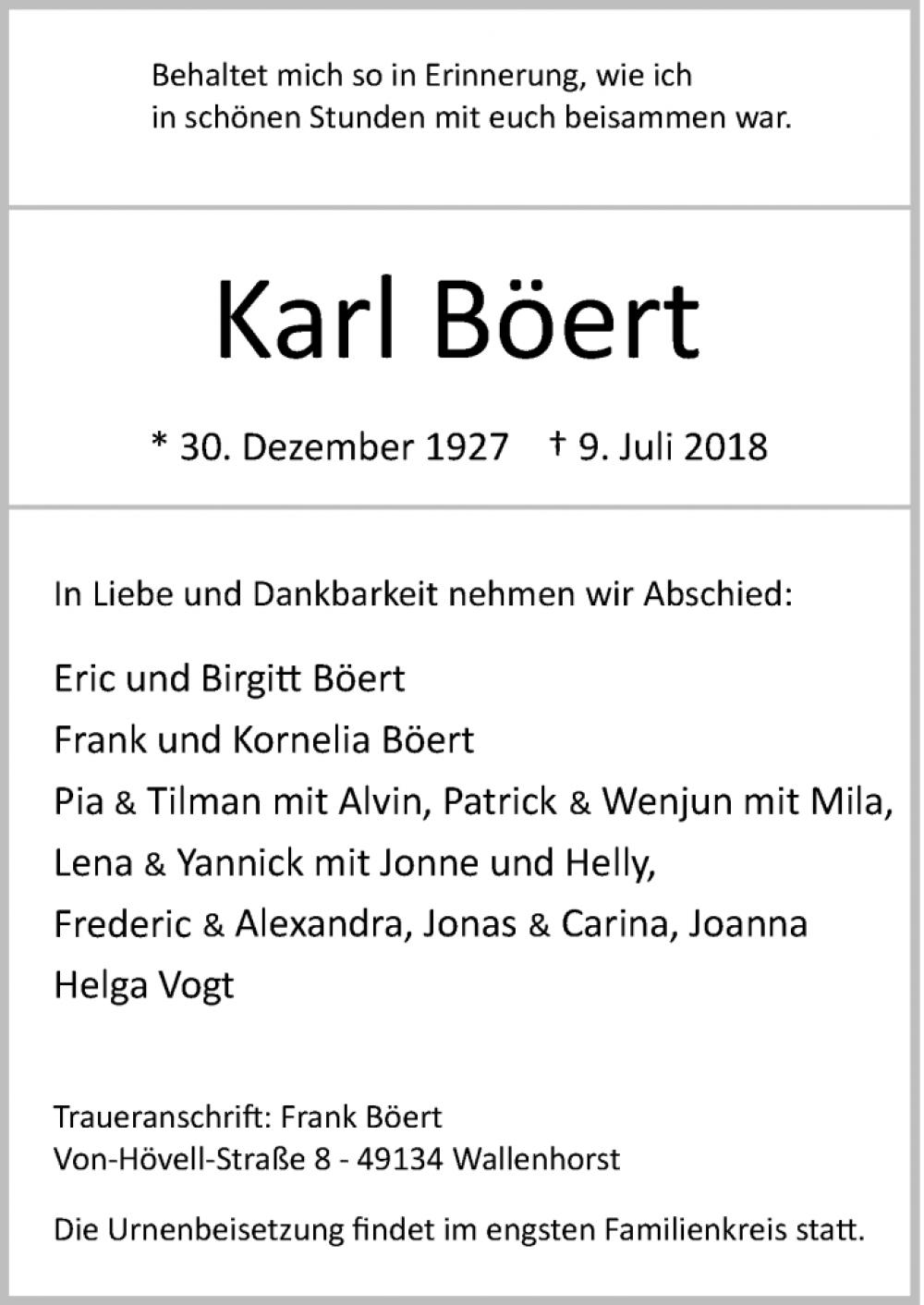 Behaltet mich so in Erinnerung, wie ich
in schönen Stunden mit euch beisammen war.

Karl Böert

* 30. Dezember 1927   † 9. Juli 2018

In Liebe und Dankbarkeit nehmen wir Abschied:

Eric und Birgitt Böert
Frank und Kornelia Böert
Pia & Tilman mit Alvin, Patrick & Wenjun mit Mila,
Lena & Yannick mit Jonne und Helly,
Frederic & Alexandra, Jonas & Carina, Joanna
Helga Vogt

Traueranschrift: Frank Böert
Von-Hövell-Straße 8 - 49134 Wallenhorst

Die Urnenbeisetzung findet im engsten Familienkreis statt.